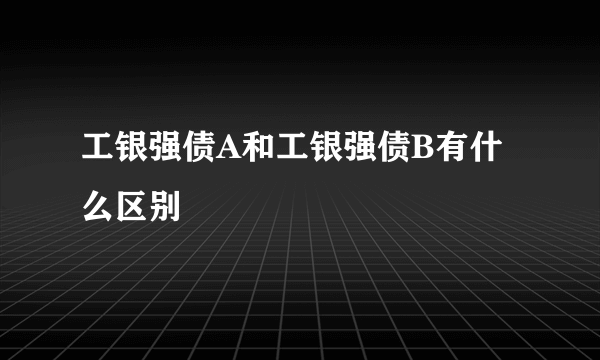 工银强债A和工银强债B有什么区别